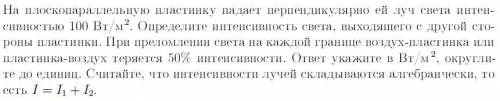 На плоскопараллельную пластинку падает перпендикулярно ей луч света интенсивностью 100 Вт/м$^2$. Определите интенсивность света, выходящего с другой стороны пластинки. При преломлении света на каждой границе воздух-пластинка или пластинка-воздух теряется 50% интенсивности. Ответ укажите в Вт/м$^2$, округлите до единиц. Считайте, что интенсивности лучей складываются алгебраически, то есть $I = I_1 + I_2$.